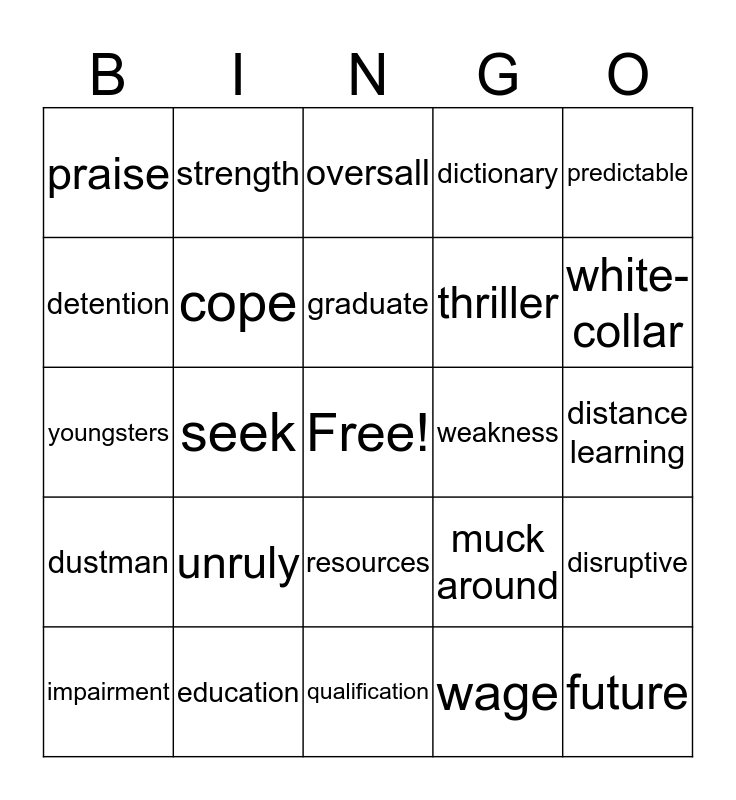 | B | I | N | G | O |
|---|---|---|---|---|
| praise | strength | oversall | dictionary | predictable |
| detention | cope | graduate | thriller | white-collar |
| youngsters | seek | Free! | weakness | distance learning |
| dustman | unruly | resources | muck around | disruptive |
| impairment | education | qualification | wage | future |